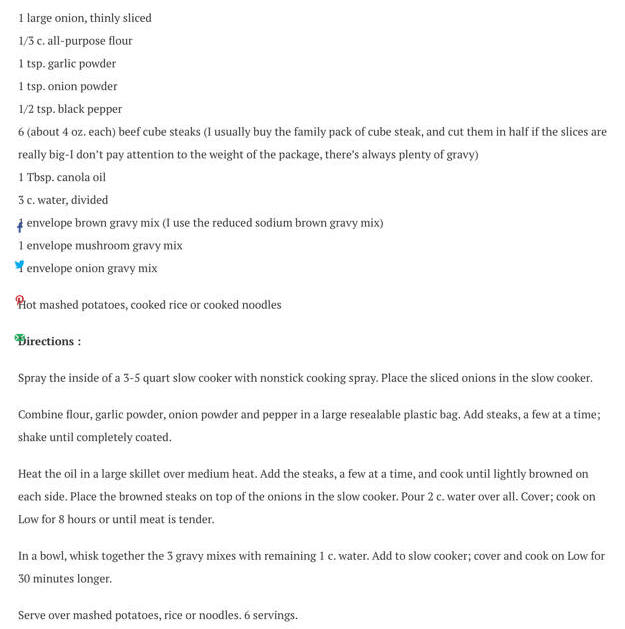 1 large onion, thinly sliced
1/3 c. all-purpose flour
1 tsp. garlic powder
1 tsp. onion powder
1/2 tsp. black pepper
6 (about 4 oz. each) beef cube steaks (I usually buy the family pack of cube steak, and cut them in half if the slices are really big-I don't pay attention to the weight of the package, there's always plenty of gravy)
1 Tbsp. canola oil
3 c. water, divided
1 envelope brown gravy mix (I use the reduced sodium brown gravy mix)
1 envelope mushroom gravy mix
1 envelope onion gravy mix

Hot mashed potatoes, cooked rice or cooked noodles

Directions :

Spray the inside of a 3-5 quart slow cooker with nonstick cooking spray. Place the sliced onions in the slow cooker.

Combine flour, garlic powder, onion powder and pepper in a large resealable plastic bag. Add steaks, a few at a time; shake until completely coated.

Heat the oil in a large skillet over medium heat. Add the steaks, a few at a time, and cook until lightly browned on each side. Place the browned steaks on top of the onions in the slow cooker. Pour 2 c. water over all. Cover; cook on Low for 8 hours or until meat is tender.

In a bowl, whisk together the 3 gravy mixes with remaining 1 c. water. Add to slow cooker; cover and cook on Low for 30 minutes longer.

Serve over mashed potatoes, rice or noodles. 6 servings.